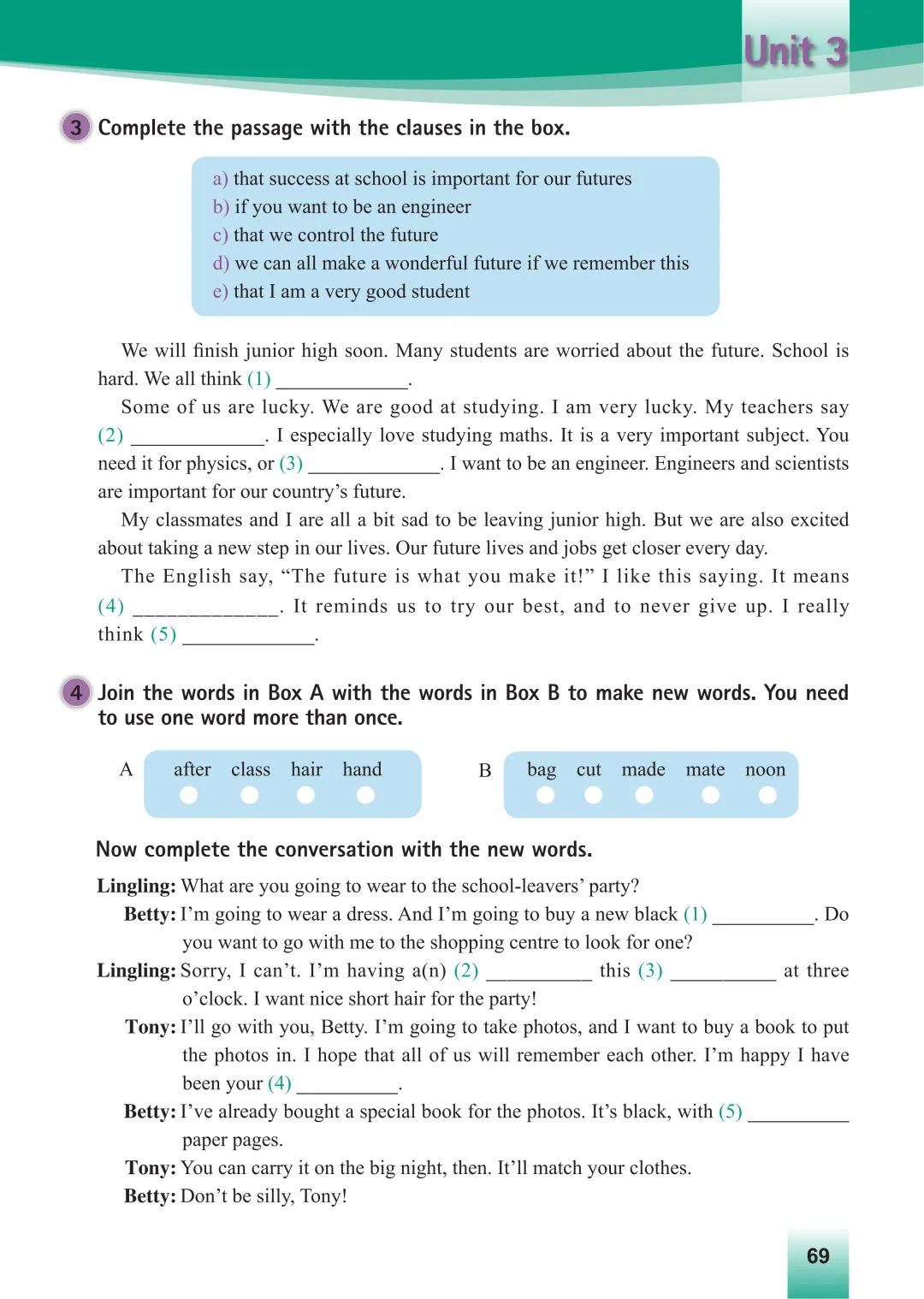 Unit 3

3 Complete the passage with the clauses in the box.

a) that success at school is important for our futures
b) if you want to be an engineer
c) that we control the future
d) we can all make a wonderful future if we remember this
e) that I am a very good student

We will finish junior high soon. Many students are worried about the future. School is hard. We all think (1) _____________.

Some of us are lucky. We are good at studying. I am very lucky. My teachers say (2) _____________. I especially love studying maths. It is a very important subject. You need it for physics, or (3) _____________. I want to be an engineer. Engineers and scientists are important for our country's future.

My classmates and I are all a bit sad to be leaving junior high. But we are also excited about taking a new step in our lives. Our future lives and jobs get closer every day.

The English say, "The future is what you make it!" I like this saying. It means (4) _____________. It reminds us to try our best, and to never give up. I really think (5) _____________.

4 Join the words in Box A with the words in Box B to make new words. You need to use one word more than once.

A after class hair hand

B bag cut made mate noon

Now complete the conversation with the new words.

Lingling: What are you going to wear to the school-leavers' party?
Betty: I'm going to wear a dress. And I'm going to buy a new black (1) __________. Do you want to go with me to the shopping centre to look for one?
Lingling: Sorry, I can't. I'm having a(n) (2) __________ this (3) __________ at three o'clock. I want nice short hair for the party!
Tony: I'll go with you, Betty. I'm going to take photos, and I want to buy a book to put the photos in. I hope that all of us will remember each other. I'm happy I have been your (4) __________.
Betty: I've already bought a special book for the photos. It's black, with (5) __________ paper pages.
Tony: You can carry it on the big night, then. It'll match your clothes.
Betty: Don't be silly, Tony!

69